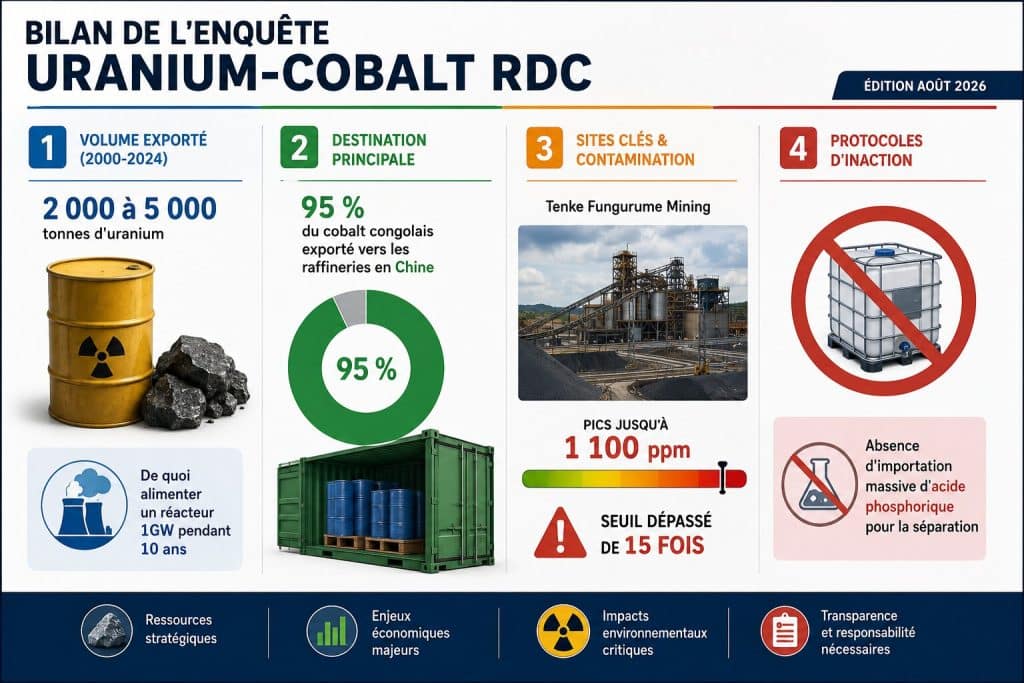 BILAN DE L'ENQUÊTE
URANIUM-COBALT RDC

ÉDITION AOÛT 2026

1 VOLUME EXPORTÉ (2000-2024)

2 000 à 5 000
tonnes d'uranium

De quoi alimenter un réacteur 1GW pendant 10 ans

2 DESTINATION PRINCIPALE

95 %
du cobalt congolais exporté vers les raffineries en Chine

95 %

3 SITES CLÉS & CONTAMINATION

Tenke Fungurume Mining

PICS JUSQU'À
1 100 ppm

SEUIL DÉPASSÉ DE 15 FOIS

4 PROTOCOLES D'INACTION

Absence d'importation massive d'acide phosphorique pour la séparation

Ressources stratégiques

Enjeux économiques majeurs

Impacts environnementaux critiques

Transparence et responsabilité nécessaires